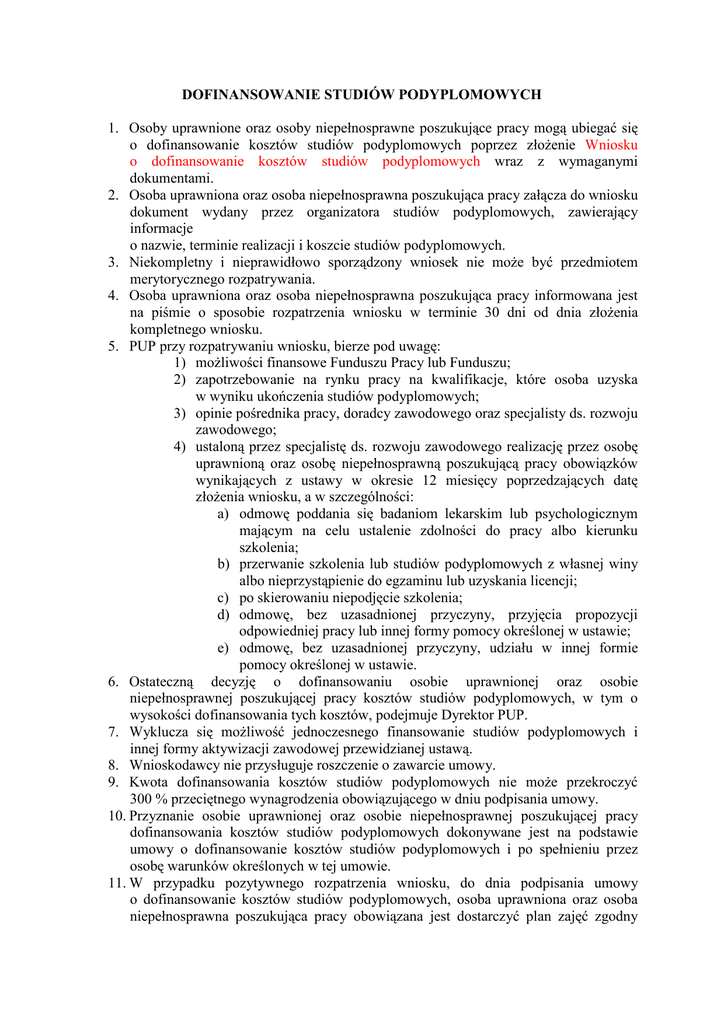 DOFINANSOWANIE STUDIÓW PODYPLOMOWYCH

1. Osoby uprawnione oraz osoby niepełnosprawne poszukujące pracy mogą ubiegać się o dofinansowanie kosztów studiów podyplomowych poprzez złożenie Wniosku o dofinansowanie kosztów studiów podyplomowych wraz z wymaganymi dokumentami.
2. Osoba uprawniona oraz osoba niepełnosprawna poszukująca pracy załącza do wniosku dokument wydany przez organizatora studiów podyplomowych, zawierający informacje
o nazwie, terminie realizacji i koszcie studiów podyplomowych.
3. Niekompletny i nieprawidłowo sporządzony wniosek nie może być przedmiotem merytorycznego rozpatrywania.
4. Osoba uprawniona oraz osoba niepełnosprawna poszukująca pracy informowana jest na piśmie o sposobie rozpatrzenia wniosku w terminie 30 dni od dnia złożenia kompletnego wniosku.
5. PUP przy rozpatrywaniu wniosku, bierze pod uwagę:
1) możliwości finansowe Funduszu Pracy lub Funduszu;
2) zapotrzebowanie na rynku pracy na kwalifikacje, które osoba uzyska w wyniku ukończenia studiów podyplomowych;
3) opinie pośrednika pracy, doradcy zawodowego oraz specjalisty ds. rozwoju zawodowego;
4) ustaloną przez specjalistę ds. rozwoju zawodowego realizację przez osobę uprawnioną oraz osobę niepełnosprawną poszukującą pracy obowiązków wynikających z ustawy w okresie 12 miesięcy poprzedzających datę złożenia wniosku, a w szczególności:
a) odmowę poddania się badaniom lekarskim lub psychologicznym mającym na celu ustalenie zdolności do pracy albo kierunku szkolenia;
b) przerwanie szkolenia lub studiów podyplomowych z własnej winy albo nieprzystąpienie do egzaminu lub uzyskania licencji;
c) po skierowaniu niepodjęcie szkolenia;
d) odmowę, bez uzasadnionej przyczyny, przyjęcia propozycji odpowiedniej pracy lub innej formy pomocy określonej w ustawie;
e) odmowę, bez uzasadnionej przyczyny, udziału w innej formie pomocy określonej w ustawie.
6. Ostateczną decyzję o dofinansowaniu osobie uprawnionej oraz osobie niepełnosprawnej poszukującej pracy kosztów studiów podyplomowych, w tym o wysokości dofinansowania tych kosztów, podejmuje Dyrektor PUP.
7. Wyklucza się możliwość jednoczesnego finansowanie studiów podyplomowych i innej formy aktywizacji zawodowej przewidzianej ustawą.
8. Wnioskodawcy nie przysługuje roszczenie o zawarcie umowy.
9. Kwota dofinansowania kosztów studiów podyplomowych nie może przekroczyć 300 % przeciętnego wynagrodzenia obowiązującego w dniu podpisania umowy.
10. Przyznanie osobie uprawnionej oraz osobie niepełnosprawnej poszukującej pracy dofinansowania kosztów studiów podyplomowych dokonywane jest na podstawie umowy o dofinansowanie kosztów studiów podyplomowych i po spełnieniu przez osobę warunków określonych w tej umowie.
11. W przypadku pozytywnego rozpatrzenia wniosku, do dnia podpisania umowy o dofinansowanie kosztów studiów podyplomowych, osoba uprawniona oraz osoba niepełnosprawna poszukująca pracy obowiązana jest dostarczyć plan zajęć zgodny